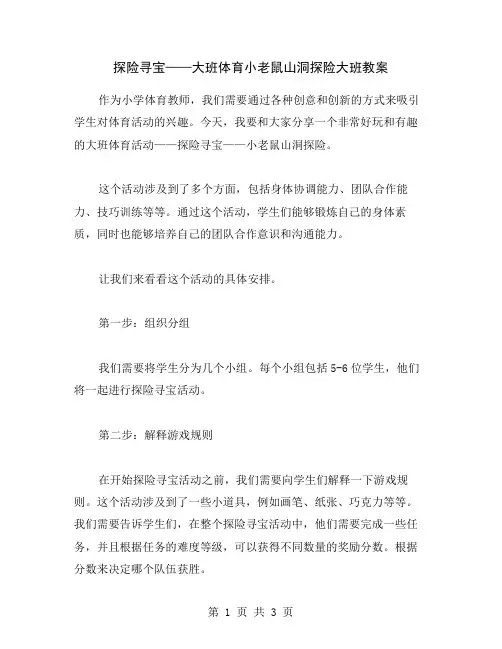 探险寻宝——大班体育小老鼠山洞探险大班教案

作为小学体育教师，我们需要通过各种创意和创新的方式来吸引学生对体育活动的兴趣。今天，我要和大家分享一个非常好玩和有趣的大班体育活动——探险寻宝——小老鼠山洞探险。

这个活动涉及到了多个方面，包括身体协调能力、团队合作能力、技巧训练等等。通过这个活动，学生们能够锻炼自己的身体素质，同时也能够培养自己的团队合作意识和沟通能力。

让我们来看看这个活动的具体安排。

第一步：组织分组

我们需要将学生分为几个小组。每个小组包括 5-6 位学生，他们将一起进行探险寻宝活动。

第二步：解释游戏规则

在开始探险寻宝活动之前，我们需要向学生们解释一下游戏规则。这个活动涉及到了一些小道具，例如画笔、纸张、巧克力等等。我们需要告诉学生们，在整个探险寻宝活动中，他们需要完成一些任务，并且根据任务的难度等级，可以获得不同数量的奖励分数。根据分数来决定哪个队伍获胜。

第 1 页 共 3 页